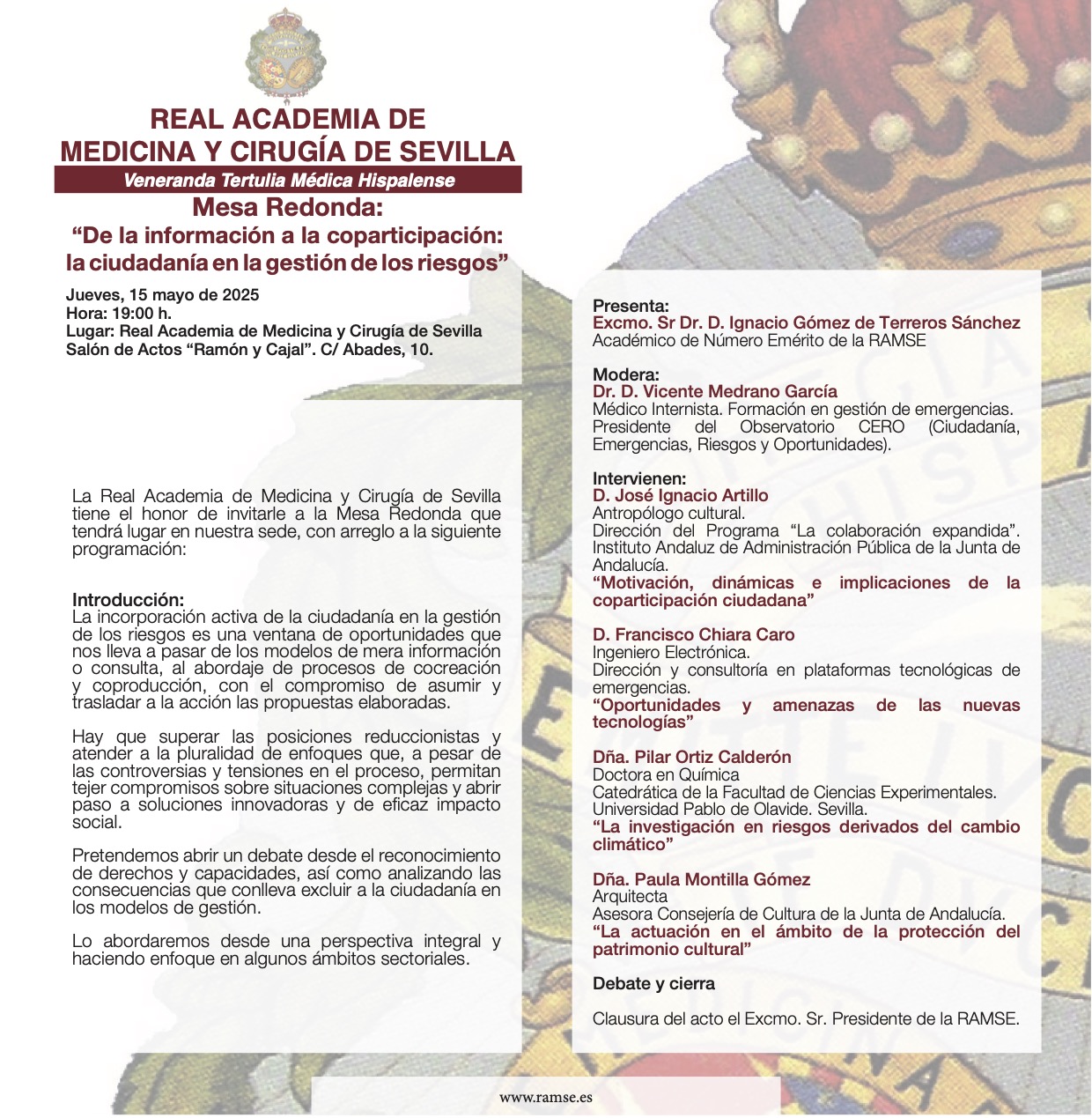 REAL ACADEMIA DE MEDICINA Y CIRUGÍA DE SEVILLA

Veneranda Tertulia Médica Hispalense

Mesa Redonda:
“De la información a la coparticipación: la ciudadanía en la gestión de los riesgos”

Jueves, 15 mayo de 2025
Hora: 19:00 h.
Lugar: Real Academia de Medicina y Cirugía de Sevilla
Salón de Actos “Ramón y Cajal”. C/ Abades, 10.

La Real Academia de Medicina y Cirugía de Sevilla tiene el honor de invitarle a la Mesa Redonda que tendrá lugar en nuestra sede, con arreglo a la siguiente programación:

Introducción:
La incorporación activa de la ciudadanía en la gestión de los riesgos es una ventana de oportunidades que nos lleva a pasar de los modelos de mera información o consulta, al abordaje de procesos de cocreación y coproducción, con el compromiso de asumir y trasladar a la acción las propuestas elaboradas.

Hay que superar las posiciones reduccionistas y atender a la pluralidad de enfoques que, a pesar de las controversias y tensiones en el proceso, permitan tejer compromisos sobre situaciones complejas y abrir paso a soluciones innovadoras y de eficaz impacto social.

Pretendemos abrir un debate desde el reconocimiento de derechos y capacidades, así como analizando las consecuencias que conlleva excluir a la ciudadanía en los modelos de gestión.

Lo abordaremos desde una perspectiva integral y haciendo enfoque en algunos ámbitos sectoriales.

Presenta:
Excmo. Sr Dr. D. Ignacio Gómez de Terreros Sánchez
Académico de Número Emérito de la RAMSE

Modera:
Dr. D. Vicente Medrano García
Médico Internista. Formación en gestión de emergencias.
Presidente del Observatorio CERO (Ciudadanía, Emergencias, Riesgos y Oportunidades).

Intervienen:
D. José Ignacio Artillo
Antropólogo cultural.
Dirección del Programa “La colaboración expandida”. Instituto Andaluz de Administración Pública de la Junta de Andalucía.
“Motivación, dinámicas e implicaciones de la coparticipación ciudadana”

D. Francisco Chiara Caro
Ingeniero Electrónica.
Dirección y consultoría en plataformas tecnológicas de emergencias.
“Oportunidades y amenazas de las nuevas tecnologías”

Dña. Pilar Ortiz Calderón
Doctora en Química
Catedrática de la Facultad de Ciencias Experimentales.
Universidad Pablo de Olavide. Sevilla.
“La investigación en riesgos derivados del cambio climático”

Dña. Paula Montilla Gómez
Arquitecta
Asesora Consejería de Cultura de la Junta de Andalucía.
“La actuación en el ámbito de la protección del patrimonio cultural”

Debate y cierra

Clausura del acto el Excmo. Sr. Presidente de la RAMSE.

www.ramse.es